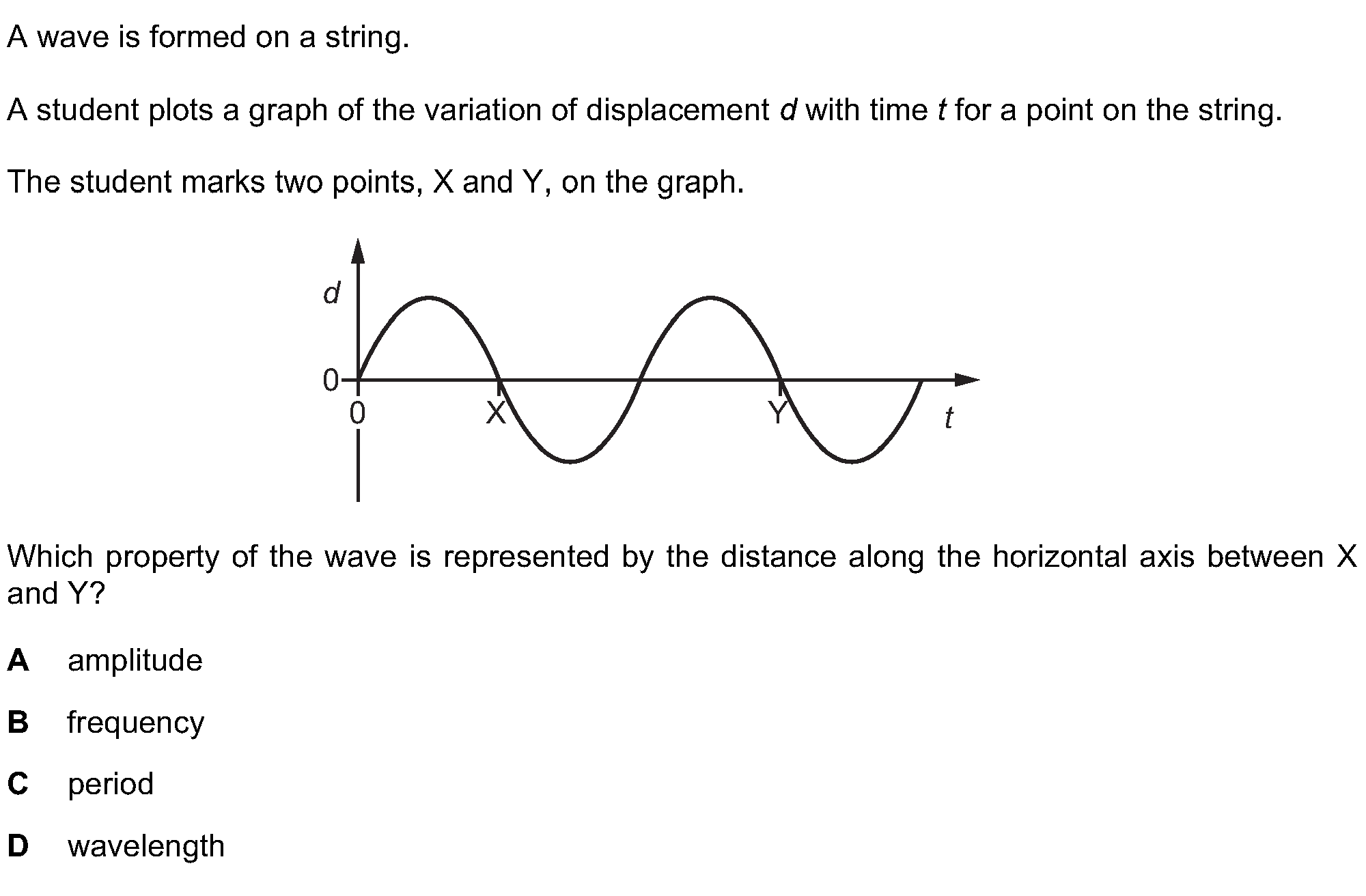 A wave is formed on a string.

A student plots a graph of the variation of displacement $d$ with time $t$ for a point on the string.

The student marks two points, X and Y, on the graph.

$d$

0

0

X

Y

$t$

Which property of the wave is represented by the distance along the horizontal axis between X and Y?

**A** amplitude

**B** frequency

**C** period

**D** wavelength